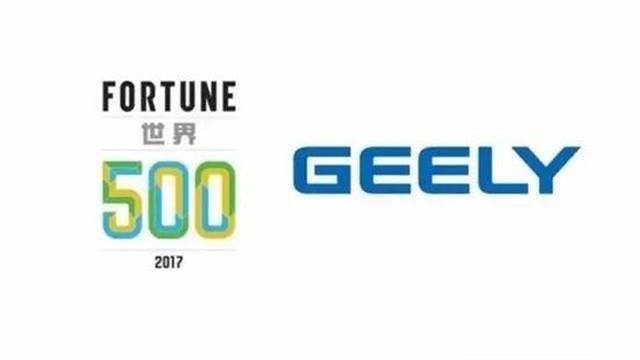 FORTUNE
世界
500
2017

GEELY